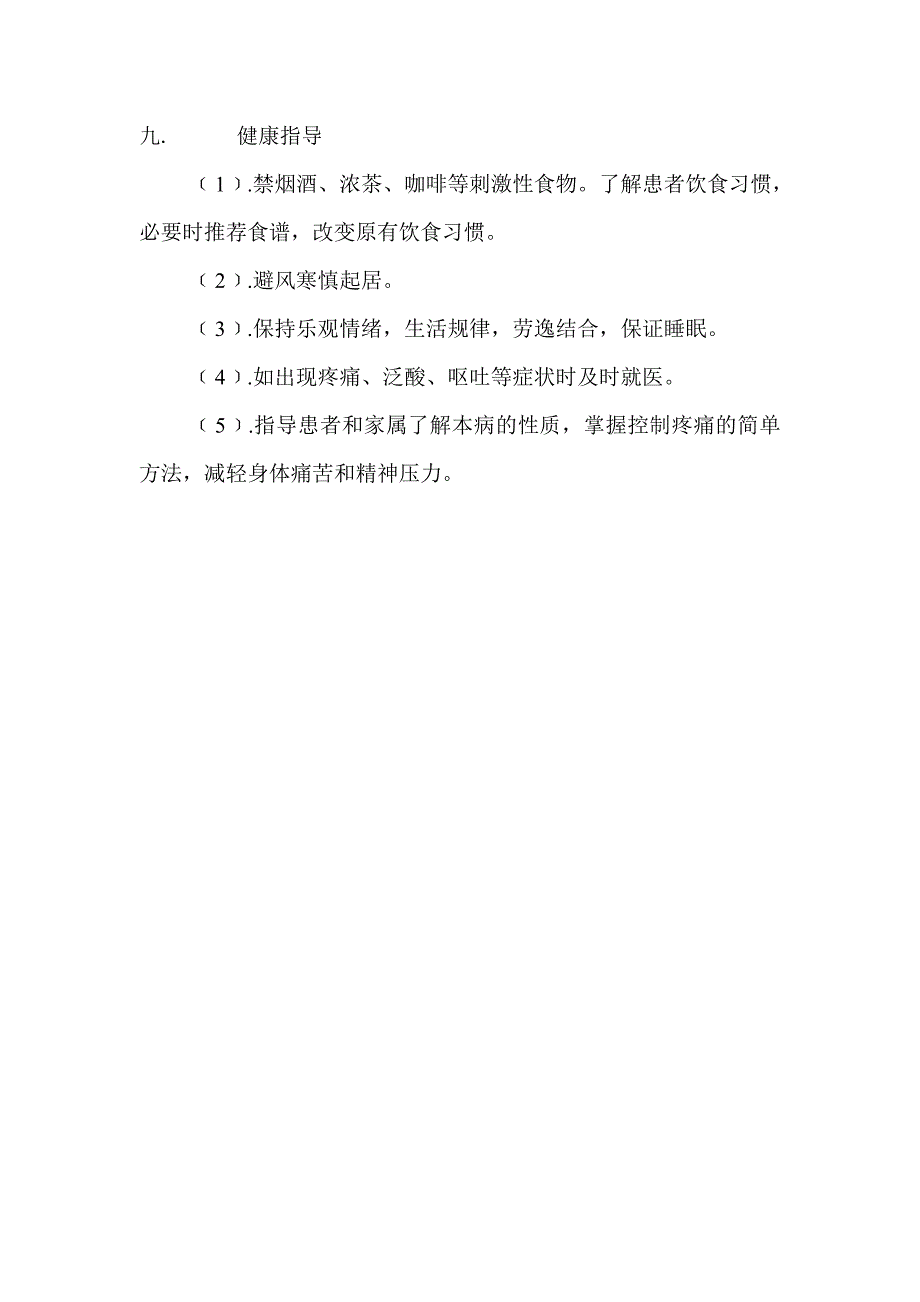 九. 健康指导

（1）.禁烟酒、浓茶、咖啡等刺激性食物。了解患者饮食习惯，必要时推荐食谱，改变原有饮食习惯。

（2）.避风寒慎起居。

（3）.保持乐观情绪，生活规律，劳逸结合，保证睡眠。

（4）.如出现疼痛、泛酸、呕吐等症状时及时就医。

（5）.指导患者和家属了解本病的性质，掌握控制疼痛的简单方法，减轻身体痛苦和精神压力。